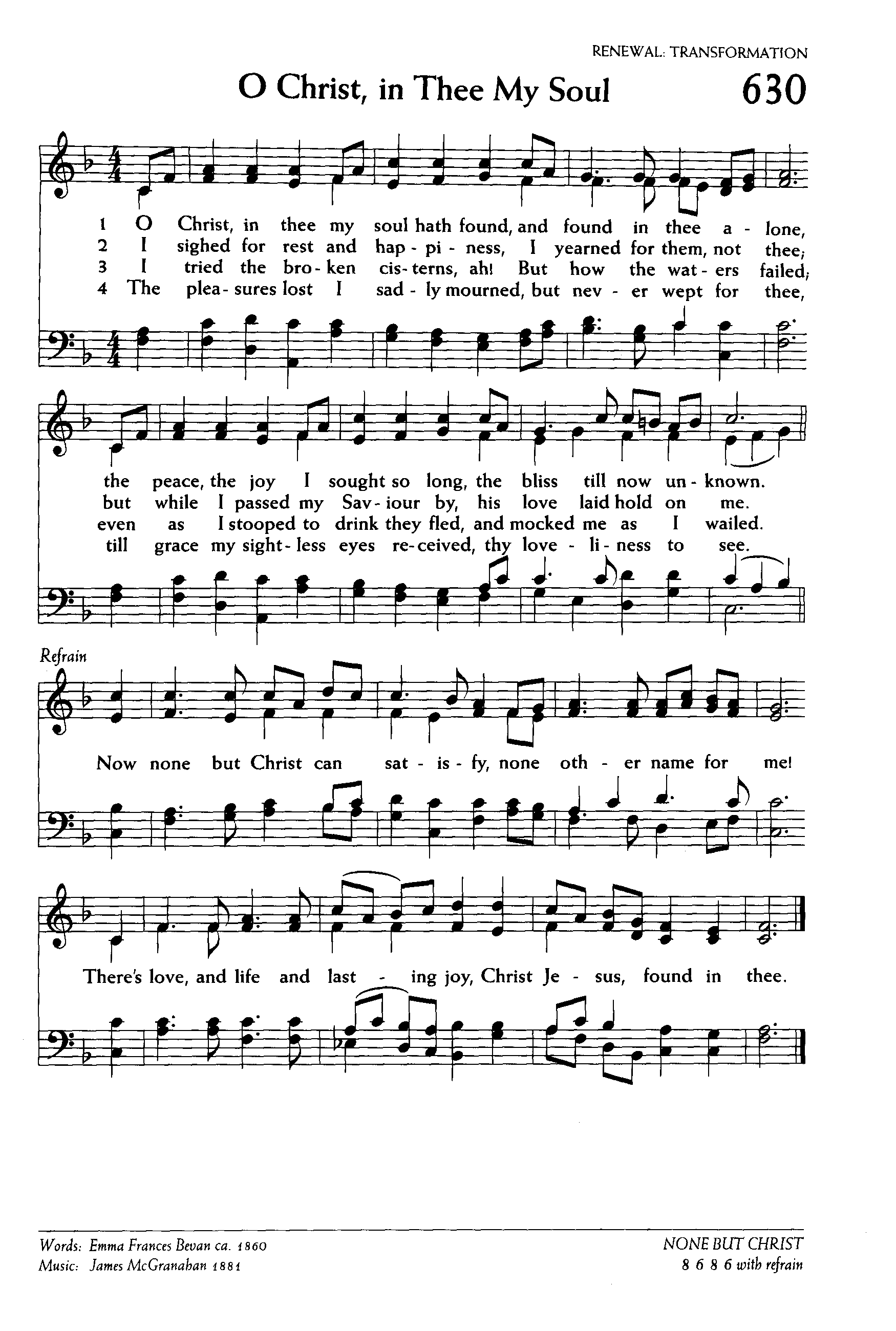 RENEWAL: TRANSFORMATION

O Christ, in Thee My Soul

630

1 O Christ, in thee my soul hath found, and found in thee a - lone,
2 I sighed for rest and hap - pi - ness, I yearned for them, not thee;
3 I tried the bro - ken cis - terns, ah! But how the wat - ers failed;
4 The plea - sures lost I sad - ly mourned, but nev - er wept for thee,

the peace, the joy I sought so long, the bliss till now un - known.
but while I passed my Sav - iour by, his love laid hold on me.
even as I stooped to drink they fled, and mocked me as I wailed.
till grace my sight - less eyes re - ceived, thy love - li - ness to see.

Refrain

Now none but Christ can sat - is - fy, none oth - er name for me!

There's love, and life and last - ing joy, Christ Je - sus, found in thee.

Words: Emma Frances Bevan ca. 1860
Music: James McGranahan 1881

NONE BUT CHRIST
8 6 8 6 with refrain